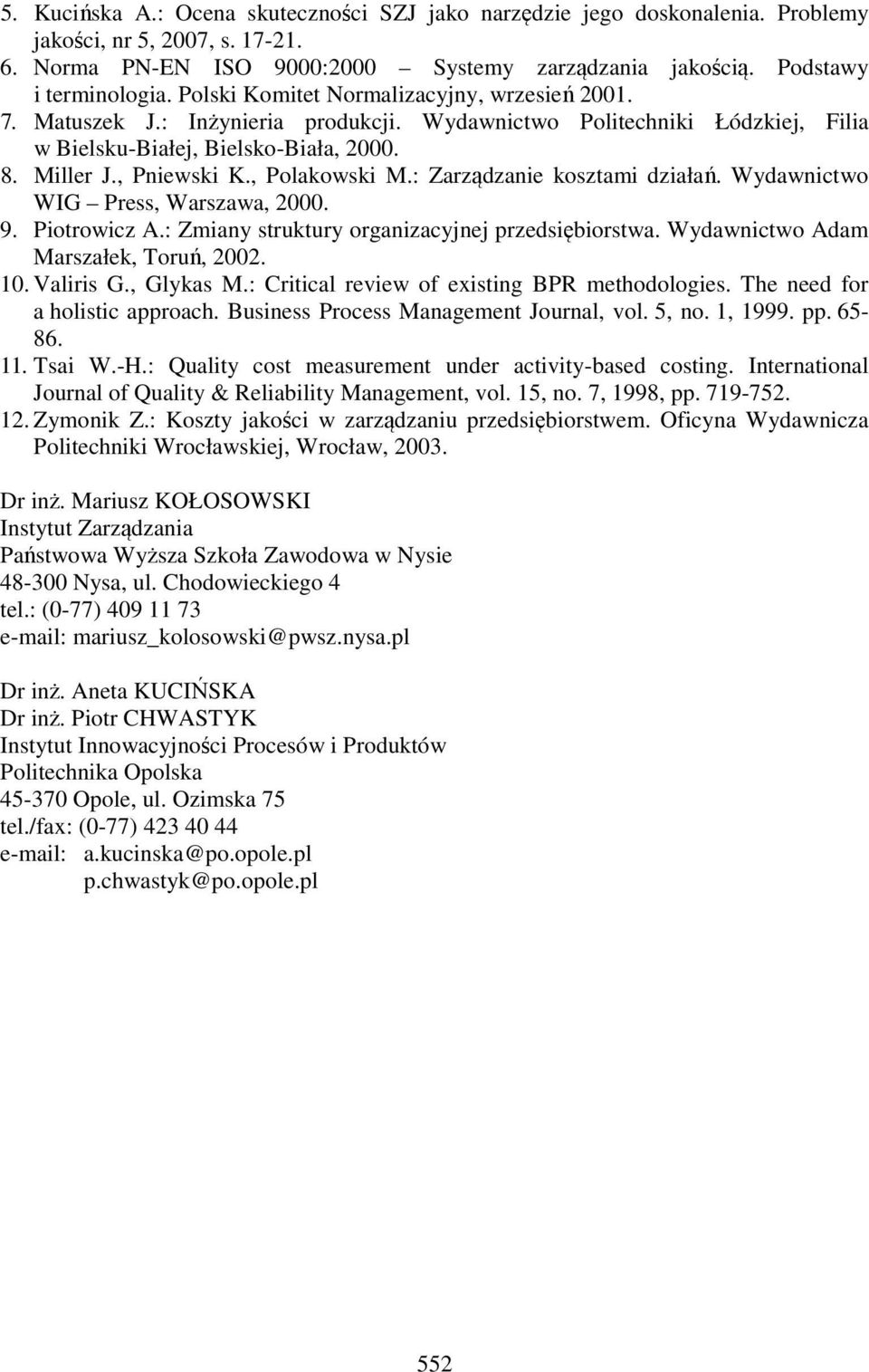 5. Kucińska A.: Ocena skuteczności SZJ jako narzędzie jego doskonalenia. Problemy jakości, nr 5, 2007, s. 17-21.
6. Norma PN-EN ISO 9000:2000 – Systemy zarządzania jakością. Podstawy i terminologia. Polski Komitet Normalizacyjny, wrzesień 2001.
7. Matuszek J.: Inżynieria produkcji. Wydawnictwo Politechniki Łódzkiej, Filia w Bielsku-Białej, Bielsko-Biała, 2000.
8. Miller J., Pniewski K., Polakowski M.: Zarządzanie kosztami działań. Wydawnictwo WIG – Press, Warszawa, 2000.
9. Piotrowicz A.: Zmiany struktury organizacyjnej przedsiębiorstwa. Wydawnictwo Adam Marszałek, Toruń, 2002.
10. Valiris G., Glykas M.: Critical review of existing BPR methodologies. The need for a holistic approach. Business Process Management Journal, vol. 5, no. 1, 1999. pp. 65-86.
11. Tsai W.-H.: Quality cost measurement under activity-based costing. International Journal of Quality & Reliability Management, vol. 15, no. 7, 1998, pp. 719-752.
12. Zymonik Z.: Koszty jakości w zarządzaniu przedsiębiorstwem. Oficyna Wydawnicza Politechniki Wrocławskiej, Wrocław, 2003.

Dr inż. Mariusz KOŁOSOWSKI
Instytut Zarządzania
Państwowa Wyższa Szkoła Zawodowa w Nysie
48-300 Nysa, ul. Chodowieckiego 4
tel.: (0-77) 409 11 73
e-mail: mariusz_kolosowski@pwsz.nysa.pl

Dr inż. Aneta KUCIŃSKA
Dr inż. Piotr CHWASTYK
Instytut Innowacyjności Procesów i Produktów
Politechnika Opolska
45-370 Opole, ul. Ozimska 75
tel./fax: (0-77) 423 40 44
e-mail: a.kucinska@po.opole.pl
p.chwastyk@po.opole.pl

552